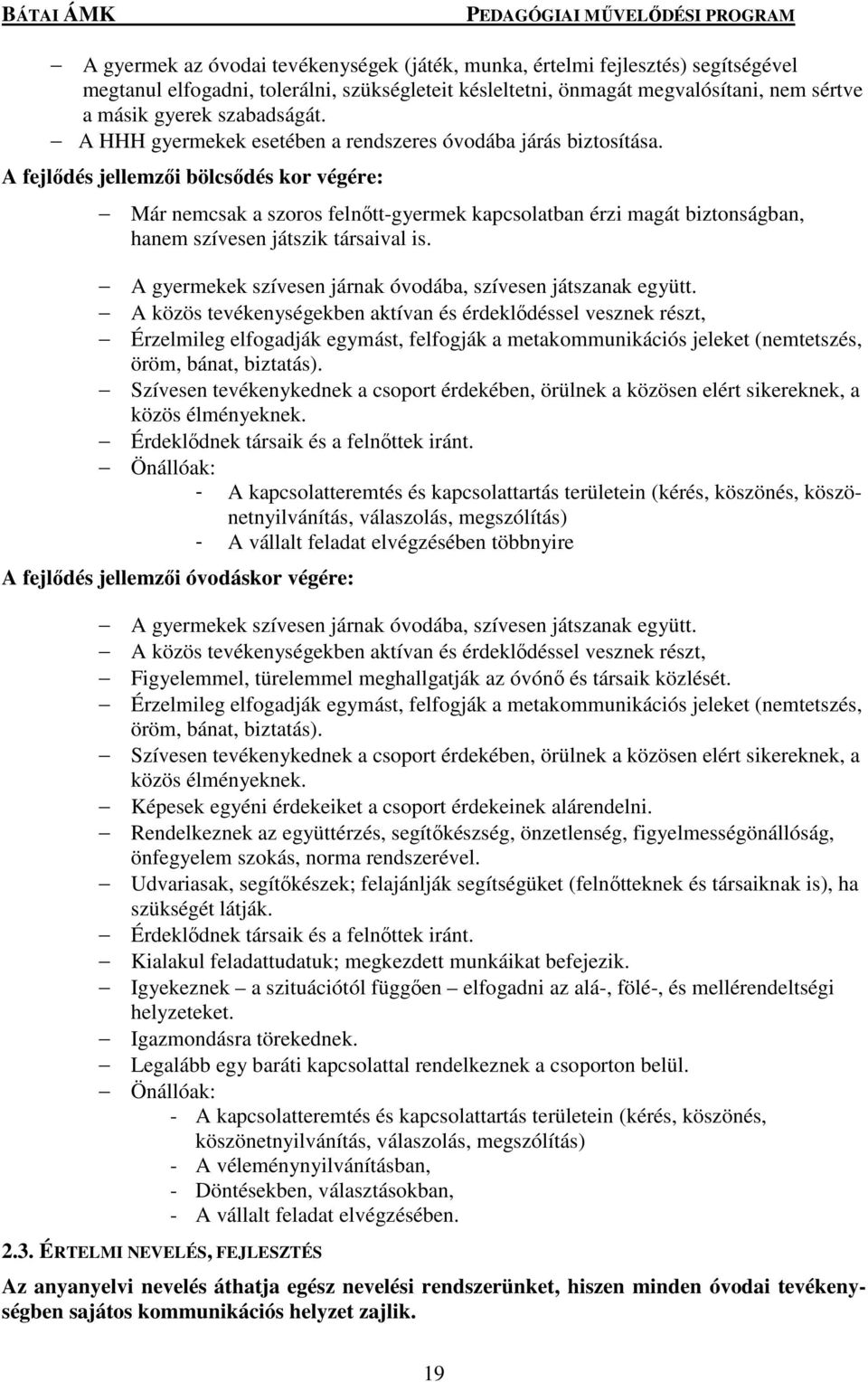 BÁTAI ÁMK PEDAGÓGIAI MŰVELŐDÉSI PROGRAM

– A gyermek az óvodai tevékenységek (játék, munka, értelmi fejlesztés) segítségével megtanul elfogadni, tolerálni, szükségleteit késleltetni, önmagát megvalósítani, nem sértve a másik gyerek szabadságát.
– A HHH gyermekek esetében a rendszeres óvodába járás biztosítása.

A fejlődés jellemzői bölcsődés kor végére:

– Már nemcsak a szoros felnőtt-gyermek kapcsolatban érzi magát biztonságban, hanem szívesen játszik társaival is.

– A gyermekek szívesen járnak óvodába, szívesen játszanak együtt.
– A közös tevékenységekben aktívan és érdeklődéssel vesznek részt,
– Érzelmileg elfogadják egymást, felfogják a metakommunikációs jeleket (nemtetszés, öröm, bánat, biztatás).
– Szívesen tevékenykednek a csoport érdekében, örülnek a közösen elért sikereknek, a közös élményeknek.
– Érdeklődnek társaik és a felnőttek iránt.
– Önállóak:
- A kapcsolatteremtés és kapcsolattartás területein (kérés, köszönés, köszönetnyilvánítás, válaszolás, megszólítás)
- A vállalt feladat elvégzésében többnyire

A fejlődés jellemzői óvodáskor végére:

– A gyermekek szívesen járnak óvodába, szívesen játszanak együtt.
– A közös tevékenységekben aktívan és érdeklődéssel vesznek részt,
– Figyelemmel, türelemmel meghallgatják az óvónő és társaik közlését.
– Érzelmileg elfogadják egymást, felfogják a metakommunikációs jeleket (nemtetszés, öröm, bánat, biztatás).
– Szívesen tevékenykednek a csoport érdekében, örülnek a közösen elért sikereknek, a közös élményeknek.
– Képesek egyéni érdekeiket a csoport érdekeinek alárendelni.
– Rendelkeznek az együttérzés, segítőkészség, önzetlenség, figyelmességönállóság, önfegyelem szokás, norma rendszerével.
– Udvariasak, segítőkészek; felajánlják segítségüket (felnőtteknek és társaiknak is), ha szükségét látják.
– Érdeklődnek társaik és a felnőttek iránt.
– Kialakul feladattudatuk; megkezdett munkáikat befejezik.
– Igyekeznek – a szituációtól függően – elfogadni az alá-, fölé-, és mellérendeltségi helyzeteket.
– Igazmondásra törekednek.
– Legalább egy baráti kapcsolattal rendelkeznek a csoporton belül.
– Önállóak:
- A kapcsolatteremtés és kapcsolattartás területein (kérés, köszönés, köszönetnyilvánítás, válaszolás, megszólítás)
- A véleménynyilvánításban,
- Döntésekben, választásokban,
- A vállalt feladat elvégzésében.

2.3. ÉRTELMI NEVELÉS, FEJLESZTÉS

Az anyanyelvi nevelés áthatja egész nevelési rendszerünket, hiszen minden óvodai tevékenységben sajátos kommunikációs helyzet zajlik.

19